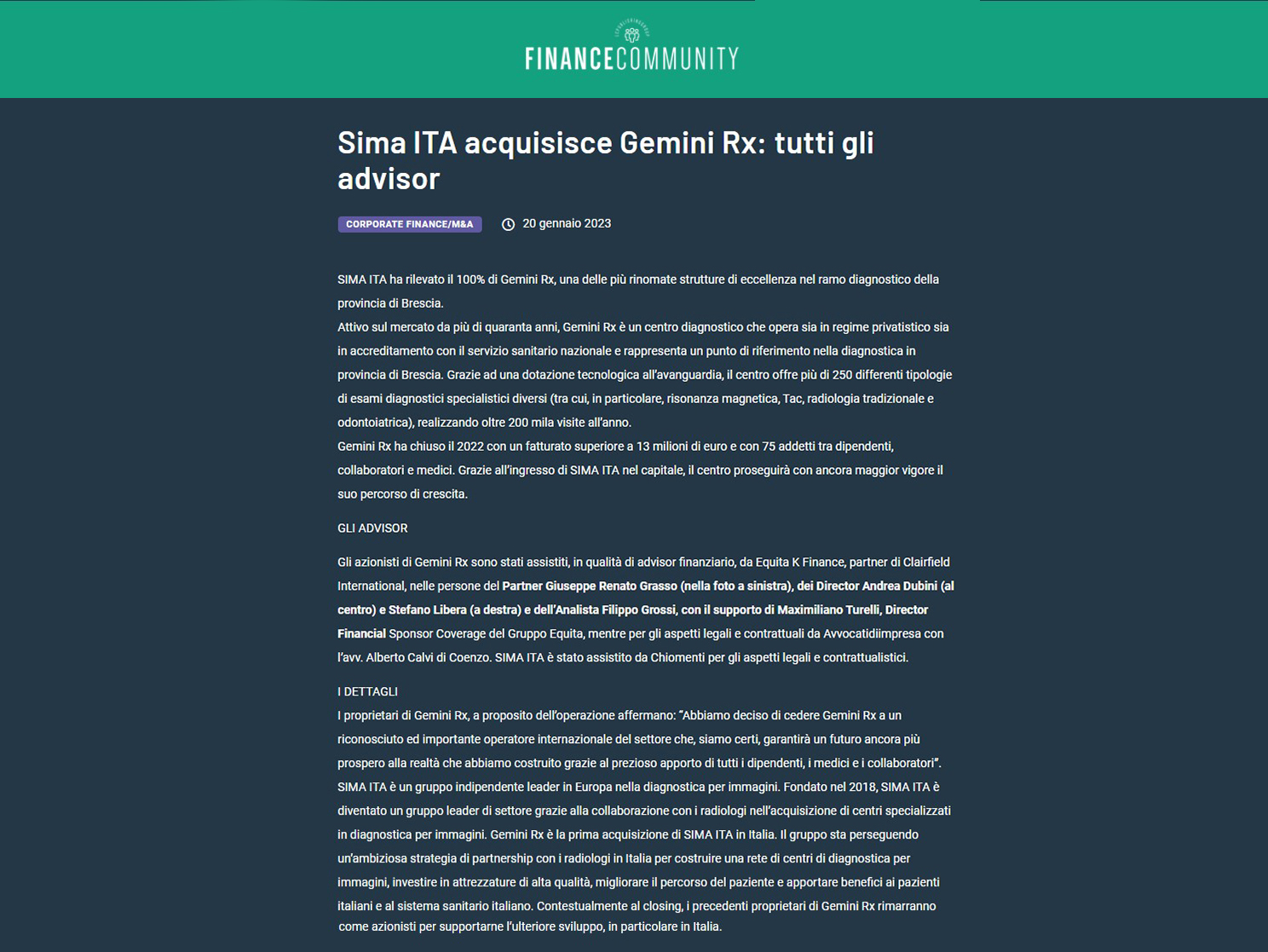 FINANCECOMMUNITY

Sima ITA acquisisce Gemini Rx: tutti gli advisor

CORPORATE FINANCE/M&A 20 gennaio 2023

SIMA ITA ha rilevato il 100% di Gemini Rx, una delle più rinomate strutture di eccellenza nel ramo diagnostico della provincia di Brescia.
Attivo sul mercato da più di quaranta anni, Gemini Rx è un centro diagnostico che opera sia in regime privatistico sia in accreditamento con il servizio sanitario nazionale e rappresenta un punto di riferimento nella diagnostica in provincia di Brescia. Grazie ad una dotazione tecnologica all'avanguardia, il centro offre più di 250 differenti tipologie di esami diagnostici specialistici diversi (tra cui, in particolare, risonanza magnetica, Tac, radiologia tradizionale e odontoiatrica), realizzando oltre 200 mila visite all'anno.
Gemini Rx ha chiuso il 2022 con un fatturato superiore a 13 milioni di euro e con 75 addetti tra dipendenti, collaboratori e medici. Grazie all'ingresso di SIMA ITA nel capitale, il centro proseguirà con ancora maggior vigore il suo percorso di crescita.

GLI ADVISOR

Gli azionisti di Gemini Rx sono stati assistiti, in qualità di advisor finanziario, da Equita K Finance, partner di Clairfield International, nelle persone del Partner Giuseppe Renato Grasso (nella foto a sinistra), dei Director Andrea Dubini (al centro) e Stefano Libera (a destra) e dell'Analista Filippo Grossi, con il supporto di Maximiliano Turelli, Director Financial Sponsor Coverage del Gruppo Equita, mentre per gli aspetti legali e contrattuali da Avvocatidiimpresa con l'avv. Alberto Calvi di Coenzo. SIMA ITA è stato assistito da Chiomenti per gli aspetti legali e contrattualistici.

I DETTAGLI
I proprietari di Gemini Rx, a proposito dell'operazione affermano: "Abbiamo deciso di cedere Gemini Rx a un riconosciuto ed importante operatore internazionale del settore che, siamo certi, garantirà un futuro ancora più prospero alla realtà che abbiamo costruito grazie al prezioso apporto di tutti i dipendenti, i medici e i collaboratori".
SIMA ITA è un gruppo indipendente leader in Europa nella diagnostica per immagini. Fondato nel 2018, SIMA ITA è diventato un gruppo leader di settore grazie alla collaborazione con i radiologi nell'acquisizione di centri specializzati in diagnostica per immagini. Gemini Rx è la prima acquisizione di SIMA ITA in Italia. Il gruppo sta perseguendo un'ambiziosa strategia di partnership con i radiologi in Italia per costruire una rete di centri di diagnostica per immagini, investire in attrezzature di alta qualità, migliorare il percorso del paziente e apportare benefici ai pazienti italiani e al sistema sanitario italiano. Contestualmente al closing, i precedenti proprietari di Gemini Rx rimarranno come azionisti per supportarne l'ulteriore sviluppo, in particolare in Italia.